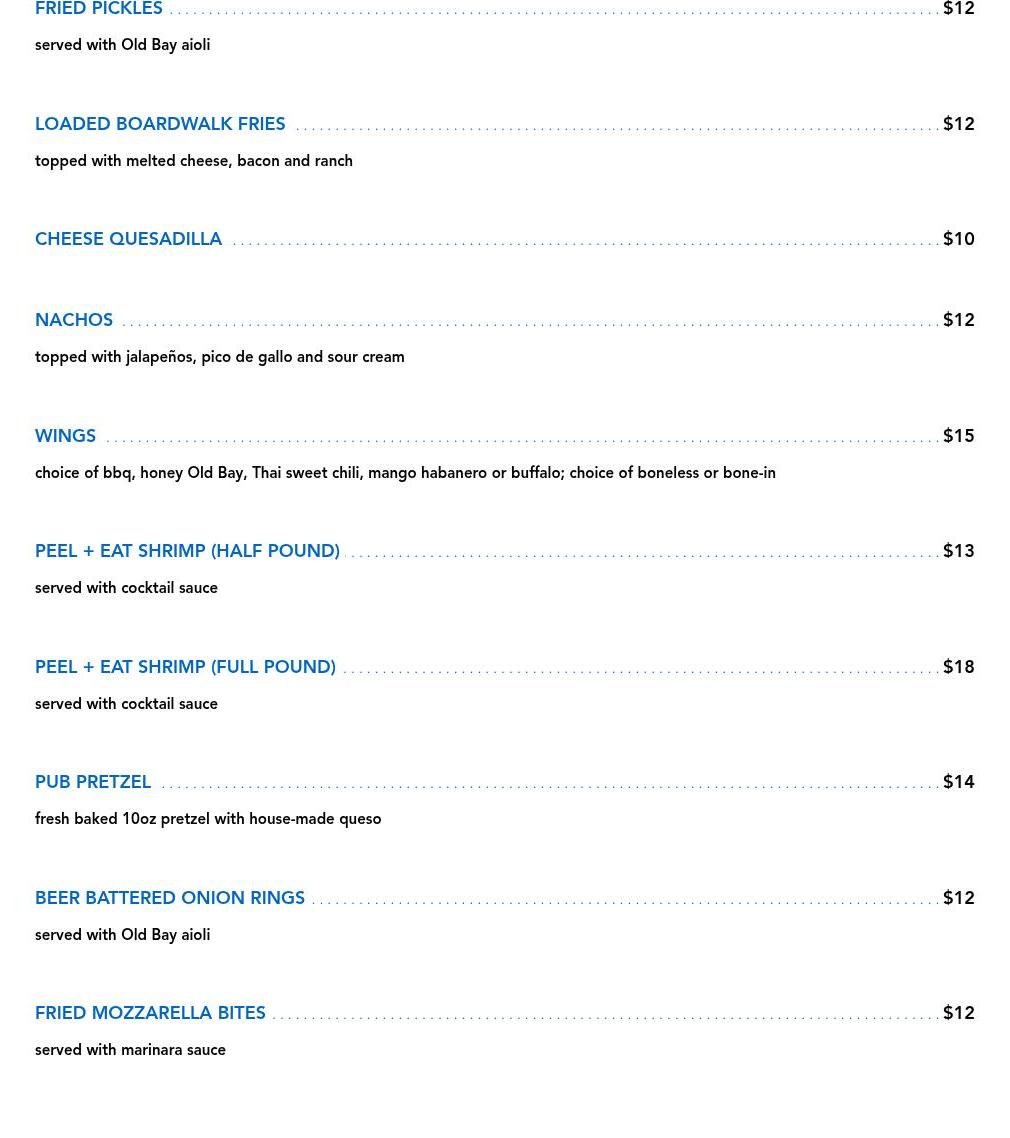 FRIED PICKLES $12

served with Old Bay aioli

LOADED BOARDWALK FRIES $12

topped with melted cheese, bacon and ranch

CHEESE QUESADILLA $10

NACHOS $12

topped with jalapeños, pico de gallo and sour cream

WINGS $15

choice of bbq, honey Old Bay, Thai sweet chili, mango habanero or buffalo; choice of boneless or bone-in

PEEL + EAT SHRIMP (HALF POUND) $13

served with cocktail sauce

PEEL + EAT SHRIMP (FULL POUND) $18

served with cocktail sauce

PUB PRETZEL $14

fresh baked 10oz pretzel with house-made queso

BEER BATTERED ONION RINGS $12

served with Old Bay aioli

FRIED MOZZARELLA BITES $12

served with marinara sauce